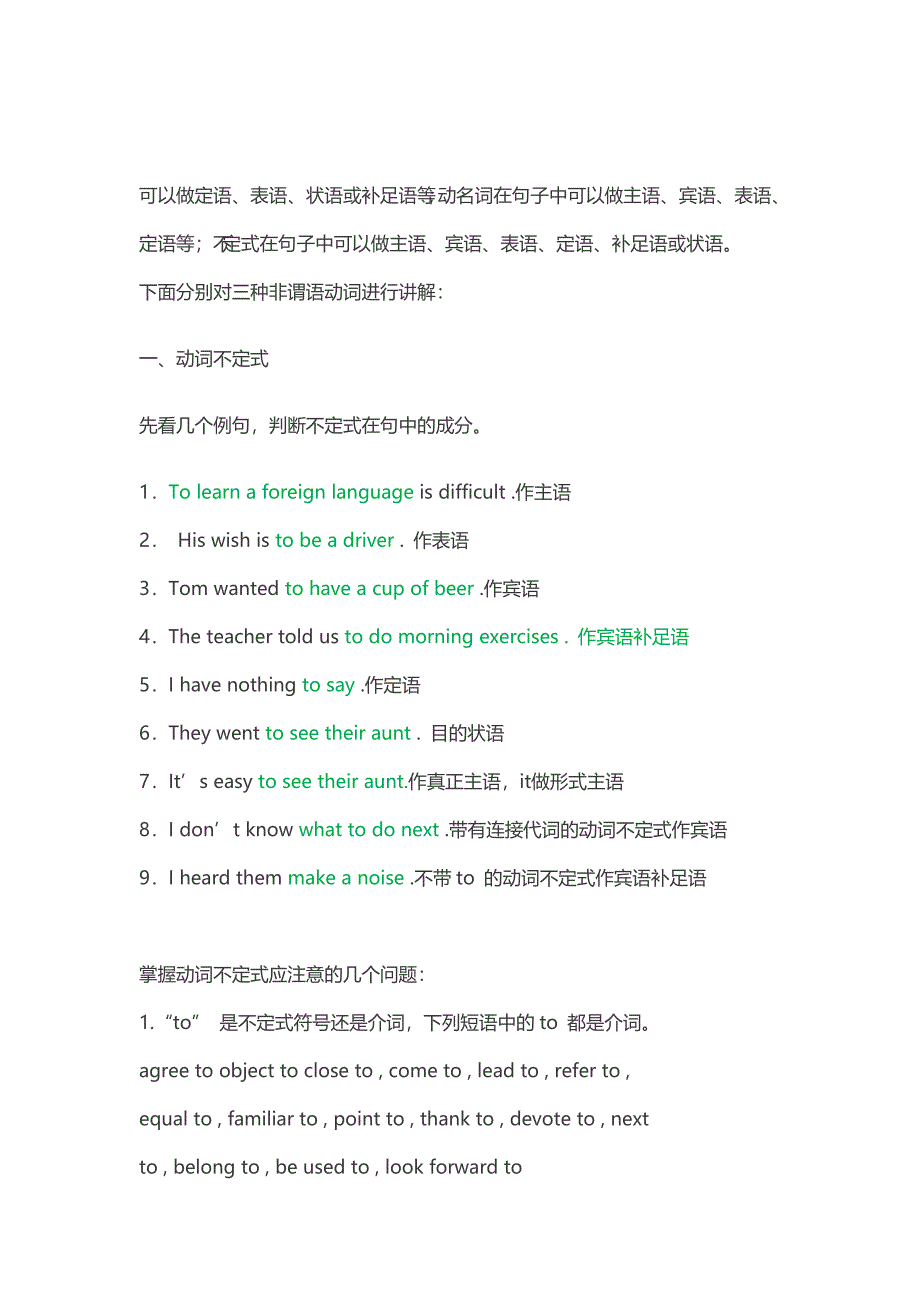 可以做定语、表语、状语或补足语等动名词在句子中可以做主语、宾语、表语、定语等；不定式在句子中可以做主语、宾语、表语、定语、补足语或状语。

下面分别对三种非谓语动词进行讲解：

一、动词不定式

先看几个例句，判断不定式在句中的成分。

1．To learn a foreign language is difficult .作主语

2． His wish is to be a driver . 作表语

3．Tom wanted to have a cup of beer .作宾语

4．The teacher told us to do morning exercises . 作宾语补足语

5．I have nothing to say .作定语

6．They went to see their aunt . 目的状语

7．It’s easy to see their aunt.作真正主语，it做形式主语

8．I don’t know what to do next .带有连接代词的动词不定式作宾语

9．I heard them make a noise .不带 to 的动词不定式作宾语补足语

掌握动词不定式应注意的几个问题：

1.“to” 是不定式符号还是介词，下列短语中的 to 都是介词。

agree to object to close to , come to , lead to , refer to , equal to , familiar to , point to , thank to , devote to , next to , belong to , be used to , look forward to